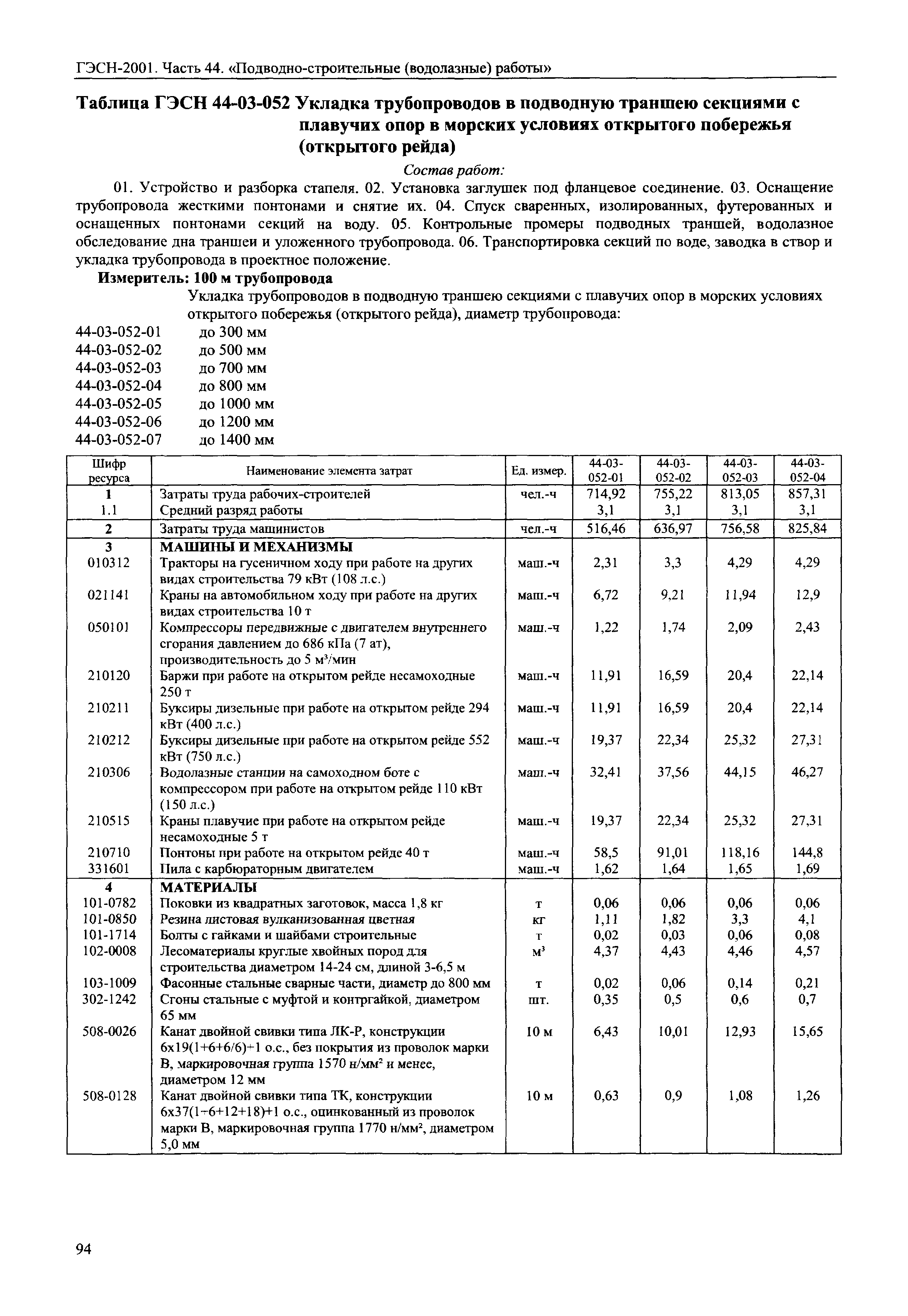 ГЭСН-2001. Часть 44. «Подводно-строительные (водолазные) работы»

Таблица ГЭСН 44-03-052 Укладка трубопроводов в подводную траншею секциями с плавучих опор в морских условиях открытого побережья (открытого рейда)

Состав работ:

01. Устройство и разборка стапеля. 02. Установка заглушек под фланцевое соединение. 03. Оснащение трубопровода жесткими понтонами и снятие их. 04. Спуск сваренных, изолированных, футерованных и оснащенных понтонами секций на воду. 05. Контрольные промеры подводных траншей, водолазное обследование дна траншеи и уложенного трубопровода. 06. Транспортировка секций по воде, заводка в створ и укладка трубопровода в проектное положение.

Измеритель: 100 м трубопровода

Укладка трубопроводов в подводную траншею секциями с плавучих опор в морских условиях открытого побережья (открытого рейда), диаметр трубопровода:

44-03-052-01 до 300 мм
44-03-052-02 до 500 мм
44-03-052-03 до 700 мм
44-03-052-04 до 800 мм
44-03-052-05 до 1000 мм
44-03-052-06 до 1200 мм
44-03-052-07 до 1400 мм

| Шифр ресурса | Наименование элемента затрат | Ед. измер. | 44-03-052-01 | 44-03-052-02 | 44-03-052-03 | 44-03-052-04 |
|---|---|---|---|---|---|---|
| 1 | Затраты труда рабочих-строителей | чел.-ч | 714,92 | 755,22 | 813,05 | 857,31 |
| 1.1 | Средний разряд работы | | 3,1 | 3,1 | 3,1 | 3,1 |
| 2 | Затраты труда машинистов | чел.-ч | 516,46 | 636,97 | 756,58 | 825,84 |
| 3 | МАШИНЫ И МЕХАНИЗМЫ | | | | | |
| 010312 | Тракторы на гусеничном ходу при работе на других видах строительства 79 кВт (108 л.с.) | маш.-ч | 2,31 | 3,3 | 4,29 | 4,29 |
| 021141 | Краны на автомобильном ходу при работе на других видах строительства 10 т | маш.-ч | 6,72 | 9,21 | 11,94 | 12,9 |
| 050101 | Компрессоры передвижные с двигателем внутреннего сгорания давлением до 686 кПа (7 ат), производительность до 5 м³/мин | маш.-ч | 1,22 | 1,74 | 2,09 | 2,43 |
| 210120 | Баржи при работе на открытом рейде несамоходные 250 т | маш.-ч | 11,91 | 16,59 | 20,4 | 22,14 |
| 210211 | Буксиры дизельные при работе на открытом рейде 294 кВт (400 л.с.) | маш.-ч | 11,91 | 16,59 | 20,4 | 22,14 |
| 210212 | Буксиры дизельные при работе на открытом рейде 552 кВт (750 л.с.) | маш.-ч | 19,37 | 22,34 | 25,32 | 27,31 |
| 210306 | Водолазные станции на самоходном боте с компрессором при работе на открытом рейде 110 кВт (150 л.с.) | маш.-ч | 32,41 | 37,56 | 44,15 | 46,27 |
| 210515 | Краны плавучие при работе на открытом рейде несамоходные 5 т | маш.-ч | 19,37 | 22,34 | 25,32 | 27,31 |
| 210710 | Понтоны при работе на открытом рейде 40 т | маш.-ч | 58,5 | 91,01 | 118,16 | 144,8 |
| 331601 | Пила с карбюраторным двигателем | маш.-ч | 1,62 | 1,64 | 1,65 | 1,69 |
| 4 | МАТЕРИАЛЫ | | | | | |
| 101-0782 | Поковки из квадратных заготовок, масса 1,8 кг | т | 0,06 | 0,06 | 0,06 | 0,06 |
| 101-0850 | Резина листовая вулканизованная цветная | кг | 1,11 | 1,82 | 3,3 | 4,1 |
| 101-1714 | Болты с гайками и шайбами строительные | т | 0,02 | 0,03 | 0,06 | 0,08 |
| 102-0008 | Лесоматериалы круглые хвойных пород для строительства диаметром 14-24 см, длиной 3-6,5 м | м³ | 4,37 | 4,43 | 4,46 | 4,57 |
| 103-1009 | Фасонные стальные сварные части, диаметр до 800 мм | т | 0,02 | 0,06 | 0,14 | 0,21 |
| 302-1242 | Сгоны стальные с муфтой и контргайкой, диаметром 65 мм | шт. | 0,35 | 0,5 | 0,6 | 0,7 |
| 508-0026 | Канат двойной свивки типа ЛК-Р, конструкции 6х19(1+6+6/6)+1 о.с., без покрытия из проволок марки В, маркировочная группа 1570 н/мм² и менее, диаметром 12 мм | 10 м | 6,43 | 10,01 | 12,93 | 15,65 |
| 508-0128 | Канат двойной свивки типа ТК, конструкции 6х37(1+6+12+18)+1 о.с., оцинкованный из проволок марки В, маркировочная группа 1770 н/мм², диаметром 5,0 мм | 10 м | 0,63 | 0,9 | 1,08 | 1,26 |

94